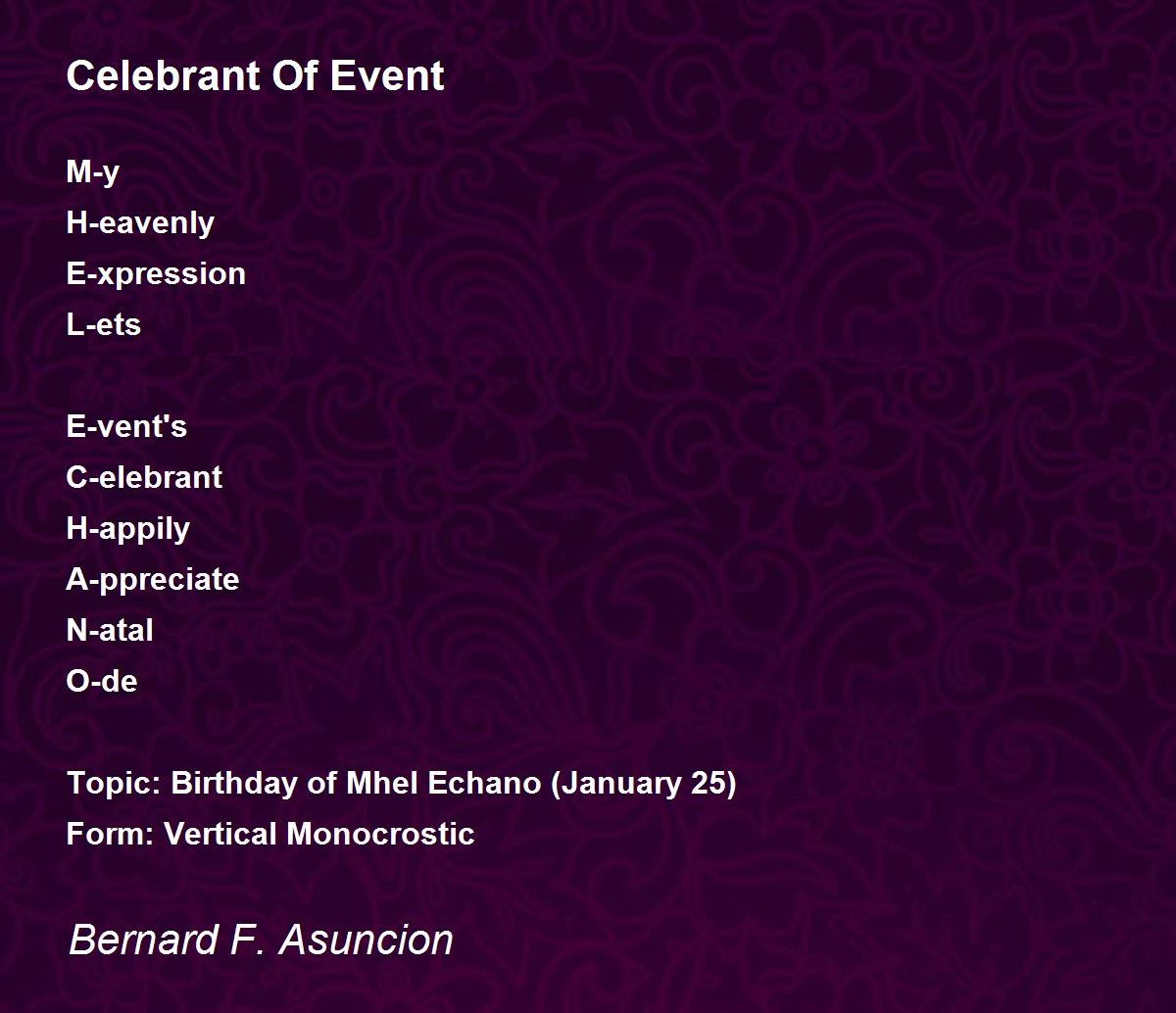 Celebrant Of Event

M-y
H-eavenly
E-xpression
L-ets

E-vent's
C-elebrant
H-appily
A-ppreciate
N-atal
O-de

Topic: Birthday of Mhel Echano (January 25)
Form: Vertical Monocrostic

Bernard F. Asuncion